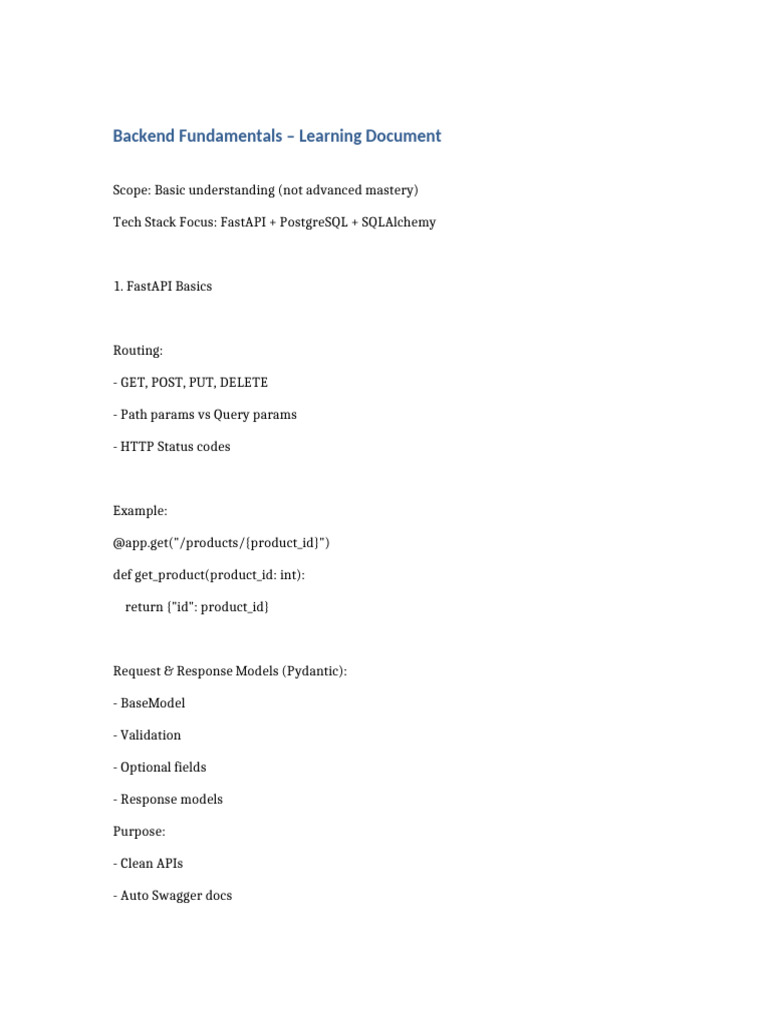 Backend Fundamentals – Learning Document

Scope: Basic understanding (not advanced mastery)

Tech Stack Focus: FastAPI + PostgreSQL + SQLAlchemy

1. FastAPI Basics

Routing:

- GET, POST, PUT, DELETE

- Path params vs Query params

- HTTP Status codes

Example:

@app.get("/products/{product_id}")

def get_product(product_id: int):

    return {"id": product_id}

Request & Response Models (Pydantic):

- BaseModel

- Validation

- Optional fields

- Response models

Purpose:

- Clean APIs

- Auto Swagger docs